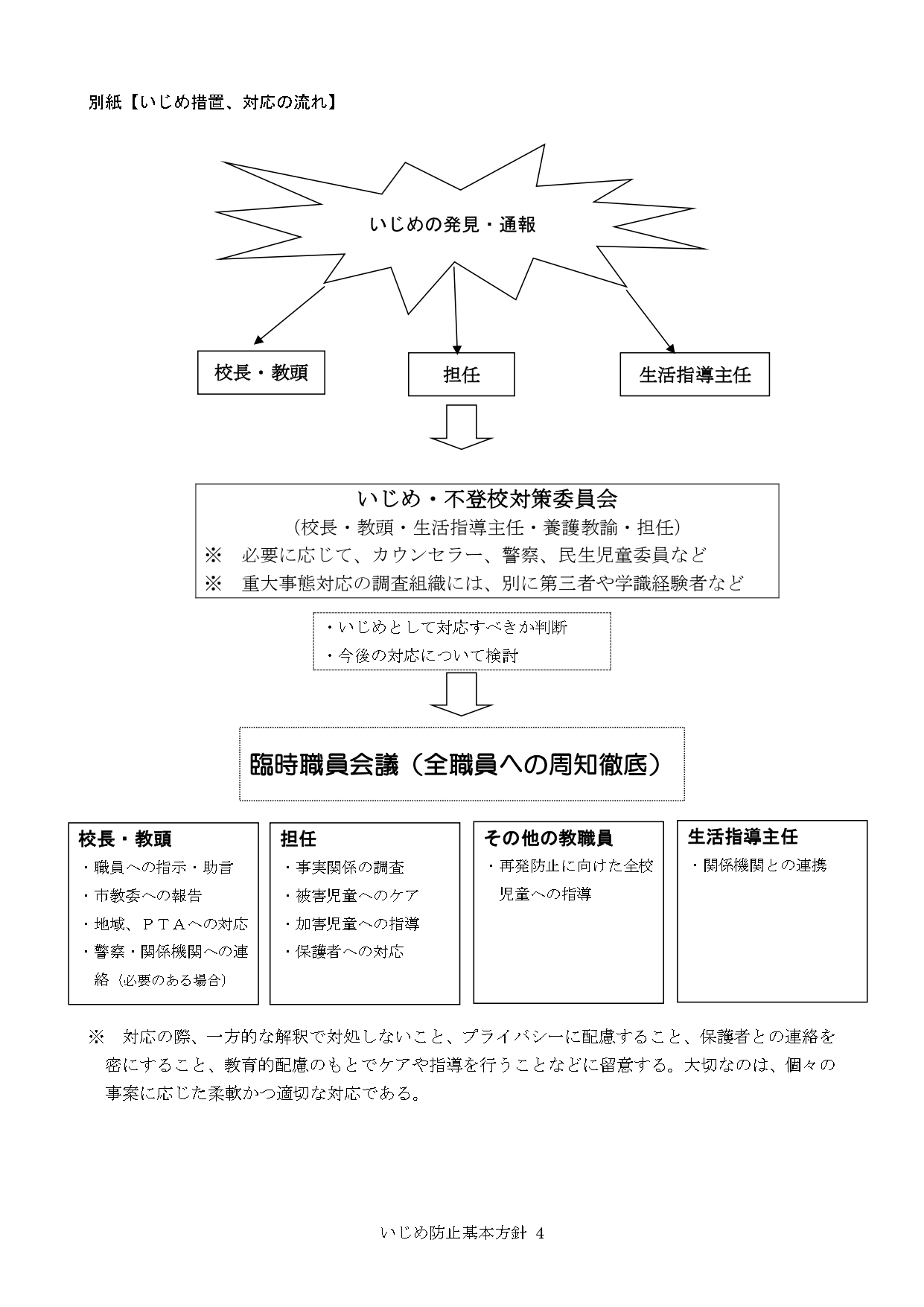 別紙【いじめ措置、対応の流れ】

いじめの発見・通報

校長・教頭

担任

生活指導主任

いじめ・不登校対策委員会
（校長・教頭・生活指導主任・養護教諭・担任）
※　必要に応じて、カウンセラー、警察、民生児童委員など
※　重大事態対応の調査組織には、別に第三者や学識経験者など

・いじめとして対応すべきか判断
・今後の対応について検討

臨時職員会議（全職員への周知徹底）

校長・教頭
・職員への指示・助言
・市教委への報告
・地域、ＰＴＡへの対応
・警察・関係機関への連絡（必要のある場合）

担任
・事実関係の調査
・被害児童へのケア
・加害児童への指導
・保護者への対応

その他の教職員
・再発防止に向けた全校児童への指導

生活指導主任
・関係機関との連携

※　対応の際、一方的な解釈で対処しないこと、プライバシーに配慮すること、保護者との連絡を密にすること、教育的配慮のもとでケアや指導を行うことなどに留意する。大切なのは、個々の事案に応じた柔軟かつ適切な対応である。

いじめ防止基本方針 4